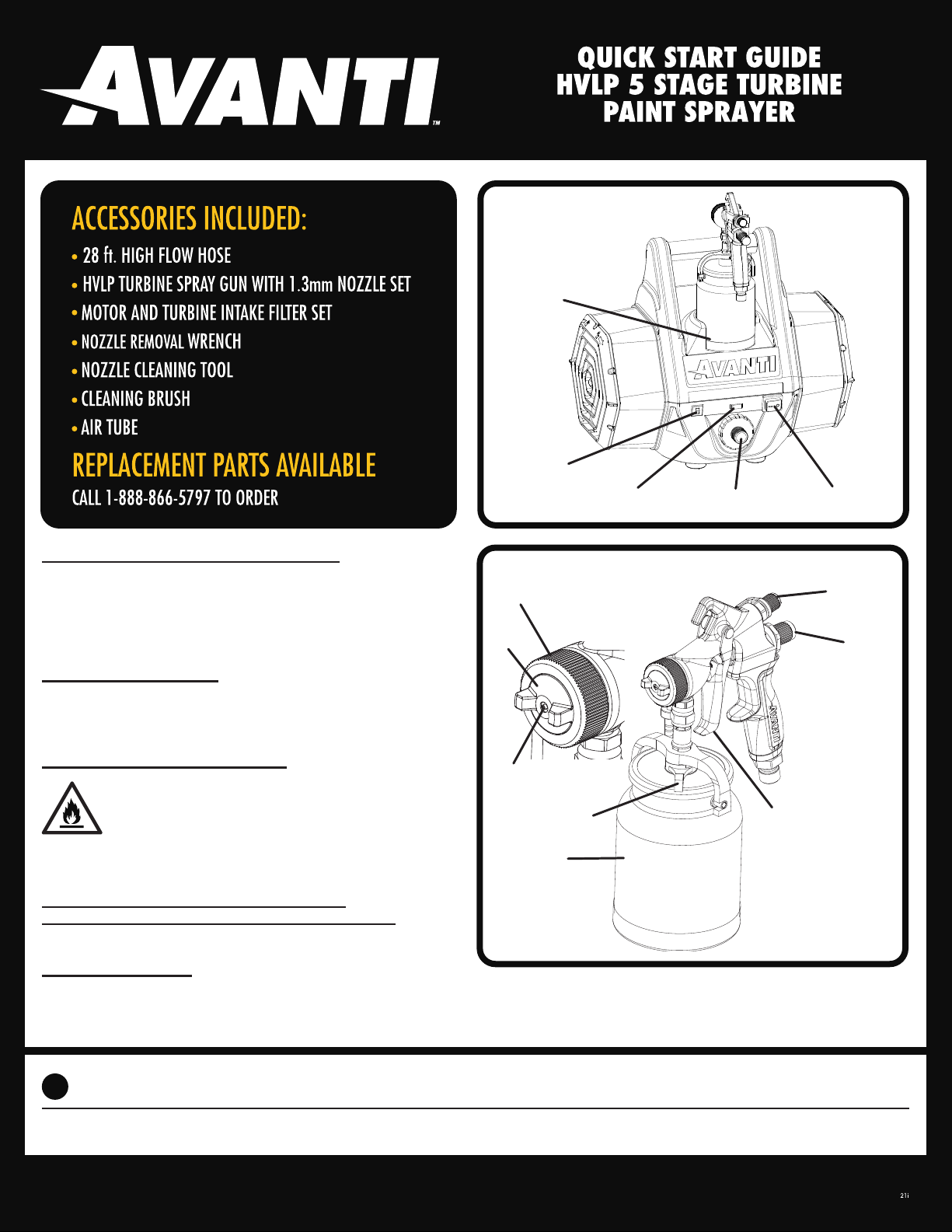 AVANTI™

QUICK START GUIDE
HVLP 5 STAGE TURBINE
PAINT SPRAYER

ACCESSORIES INCLUDED:

• 28 ft. HIGH FLOW HOSE
• HVLP TURBINE SPRAY GUN WITH 1.3mm NOZZLE SET
• MOTOR AND TURBINE INTAKE FILTER SET
• NOZZLE REMOVAL WRENCH
• NOZZLE CLEANING TOOL
• CLEANING BRUSH
• AIR TUBE

REPLACEMENT PARTS AVAILABLE
CALL 1-888-866-5797 TO ORDER

AVANTI

21i